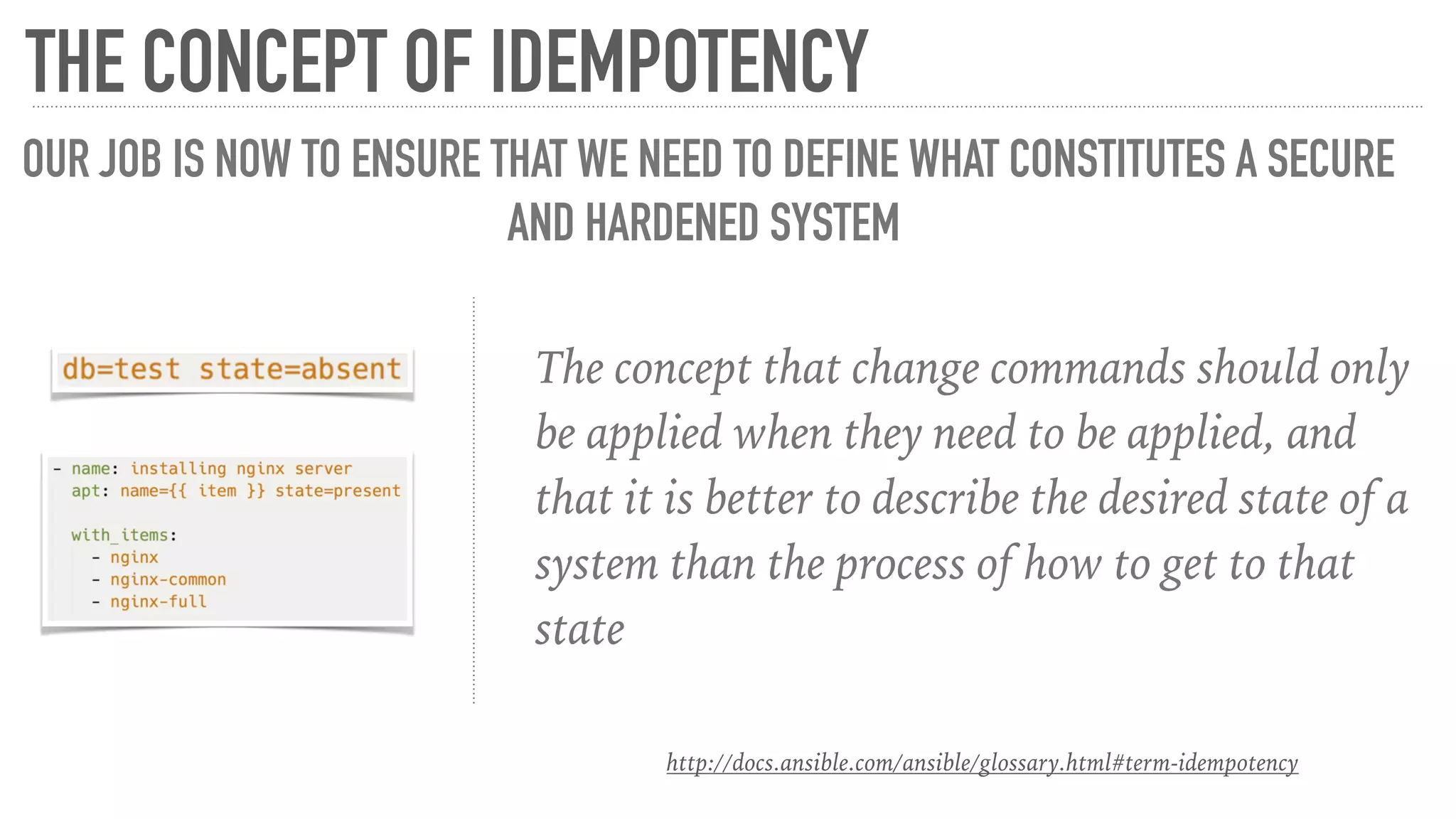 THE CONCEPT OF IDEMPOTENCY

OUR JOB IS NOW TO ENSURE THAT WE NEED TO DEFINE WHAT CONSTITUTES A SECURE AND HARDENED SYSTEM

db=test state=absent

- name: installing nginx server
  apt: name={{ item }} state=present

  with_items:
    - nginx
    - nginx-common
    - nginx-full

The concept that change commands should only be applied when they need to be applied, and that it is better to describe the desired state of a system than the process of how to get to that state

http://docs.ansible.com/ansible/glossary.html#term-idempotency